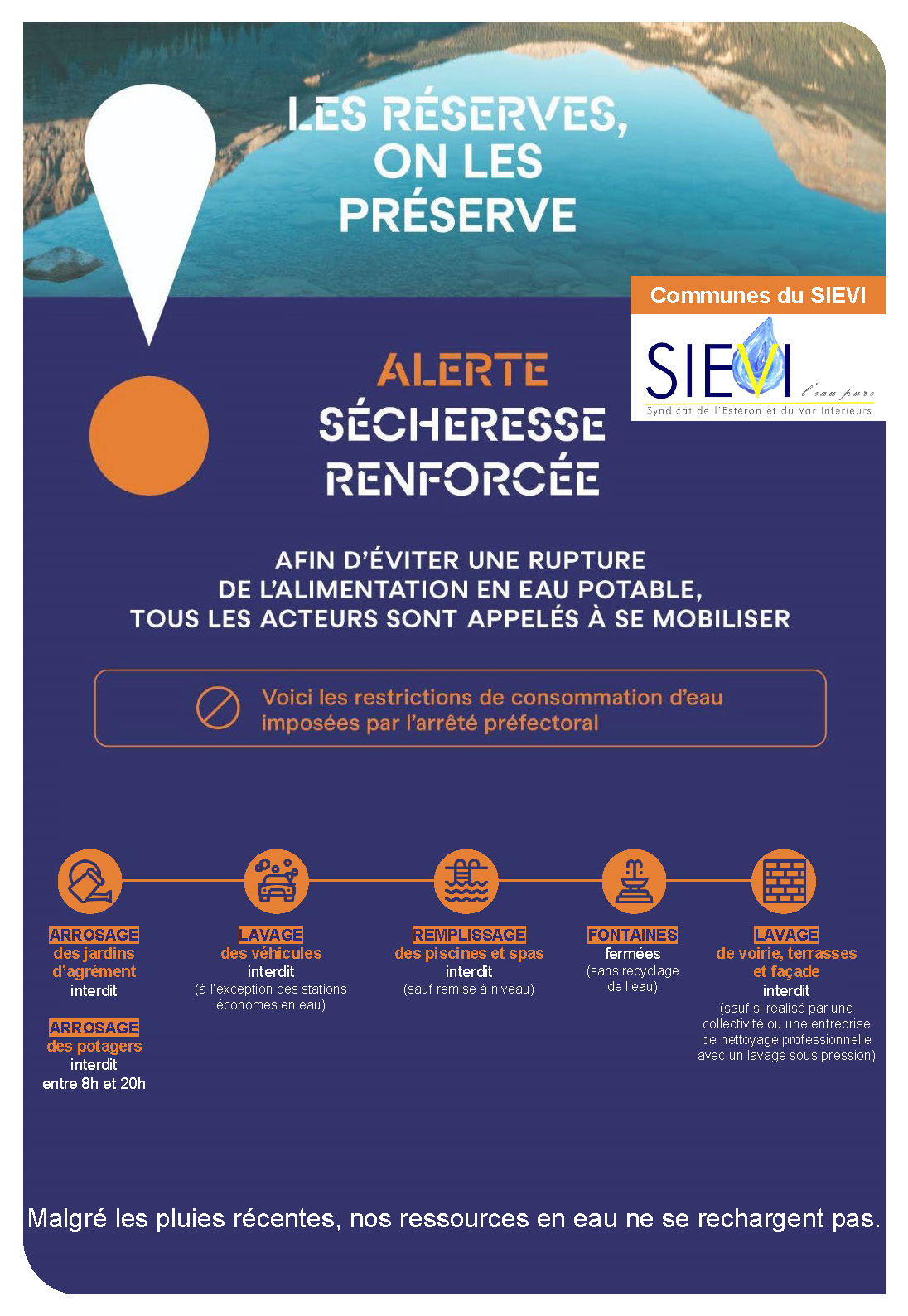 LES RÉSERVES, ON LES PRÉSERVE

Communes du SIEVI

SIEVI l'eau pure
Syndicat de l'Estéron et du Var Inférieurs

ALERTE SÉCHERESSE RENFORCÉE

AFIN D'ÉVITER UNE RUPTURE DE L'ALIMENTATION EN EAU POTABLE, TOUS LES ACTEURS SONT APPELÉS À SE MOBILISER

Voici les restrictions de consommation d'eau imposées par l'arrêté préfectoral

ARROSAGE des jardins d'agrément interdit

ARROSAGE des potagers interdit entre 8h et 20h

LAVAGE des véhicules interdit (à l'exception des stations économes en eau)

REMPLISSAGE des piscines et spas interdit (sauf remise à niveau)

FONTAINES fermées (sans recyclage de l'eau)

LAVAGE de voirie, terrasses et façade interdit (sauf si réalisé par une collectivité ou une entreprise de nettoyage professionnelle avec un lavage sous pression)

Malgré les pluies récentes, nos ressources en eau ne se rechargent pas.